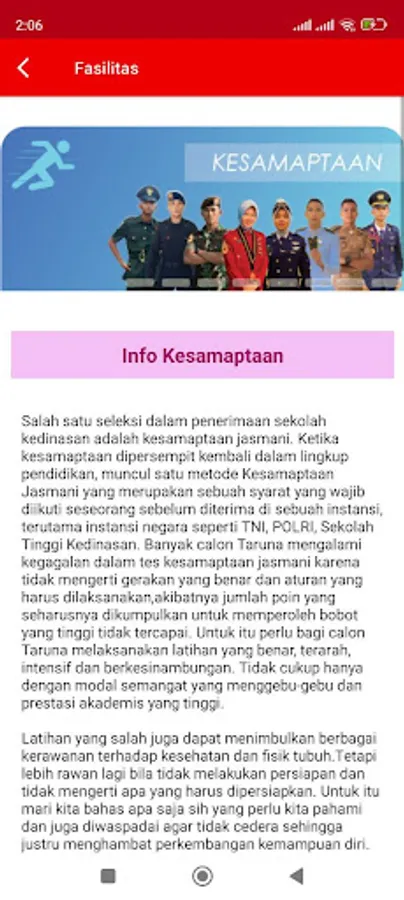 2:06

Fasilitas

KESAMAPTAAN

Info Kesamaptaan

Salah satu seleksi dalam penerimaan sekolah kedinasan adalah kesamaptaan jasmani. Ketika kesamaptaan dipersempit kembali dalam lingkup pendidikan, muncul satu metode Kesamaptaan Jasmani yang merupakan sebuah syarat yang wajib diikuti seseorang sebelum diterima di sebuah instansi, terutama instansi negara seperti TNI, POLRI, Sekolah Tinggi Kedinasan. Banyak calon Taruna mengalami kegagalan dalam tes kesamaptaan jasmani karena tidak mengerti gerakan yang benar dan aturan yang harus dilaksanakan,akibatnya jumlah poin yang seharusnya dikumpulkan untuk memperoleh bobot yang tinggi tidak tercapai. Untuk itu perlu bagi calon Taruna melaksanakan latihan yang benar, terarah, intensif dan berkesinambungan. Tidak cukup hanya dengan modal semangat yang menggebu-gebu dan prestasi akademis yang tinggi.

Latihan yang salah juga dapat menimbulkan berbagai kerawanan terhadap kesehatan dan fisik tubuh.Tetapi lebih rawan lagi bila tidak melakukan persiapan dan tidak mengerti apa yang harus dipersiapkan. Untuk itu mari kita bahas apa saja sih yang perlu kita pahami dan juga diwaspadai agar tidak cedera sehingga justru menghambat perkembangan kemampuan diri.